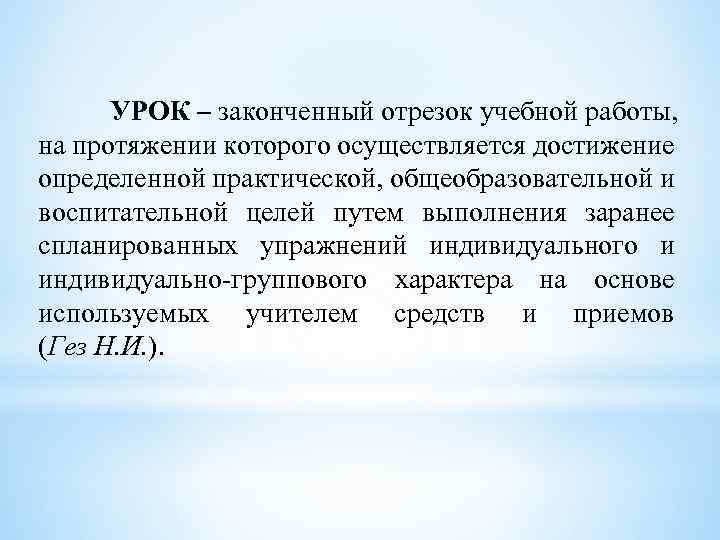 УРОК – законченный отрезок учебной работы, на протяжении которого осуществляется достижение определенной практической, общеобразовательной и воспитательной целей путем выполнения заранее спланированных упражнений индивидуального и индивидуально-группового характера на основе используемых учителем средств и приемов (Гез Н.И.).